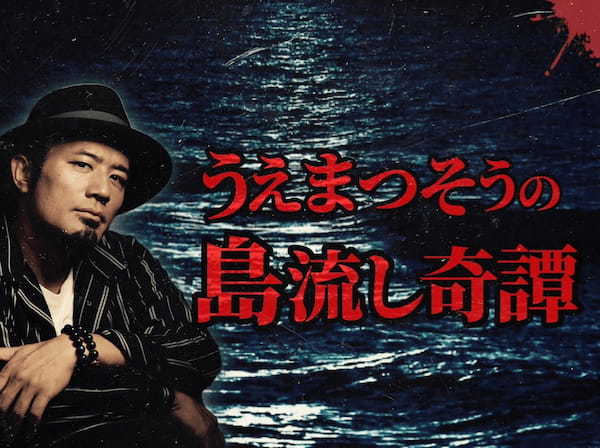 うえまつそうの
島流し奇譚